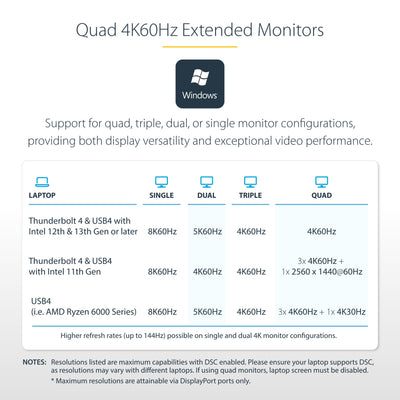 Quad 4K60Hz Extended Monitors

Windows

Support for quad, triple, dual, or single monitor configurations, providing both display versatility and exceptional video performance.

| LAPTOP | SINGLE | DUAL | TRIPLE | QUAD |
|---|---|---|---|---|
| Thunderbolt 4 & USB4 with Intel 12th & 13th Gen or later | 8K60Hz | 5K60Hz | 4K60Hz | 4K60Hz |
| Thunderbolt 4 & USB4 with Intel 11th Gen | 8K60Hz | 4K60Hz | 4K60Hz | 3x 4K60Hz + 1x 2560 x 1440@60Hz |
| USB4 (i.e. AMD Ryzen 6000 Series) | 8K60Hz | 5K60Hz | 4K60Hz | 3x 4K60Hz + 1x 4K30Hz |

Higher refresh rates (up to 144Hz) possible on single and dual 4K monitor configurations.

NOTES: Resolutions listed are maximum capabilities with DSC enabled. Please ensure your laptop supports DSC, as resolutions may vary with different laptops. If using quad monitors, laptop screen must be disabled.
* Maximum resolutions are attainable via DisplayPort ports only.